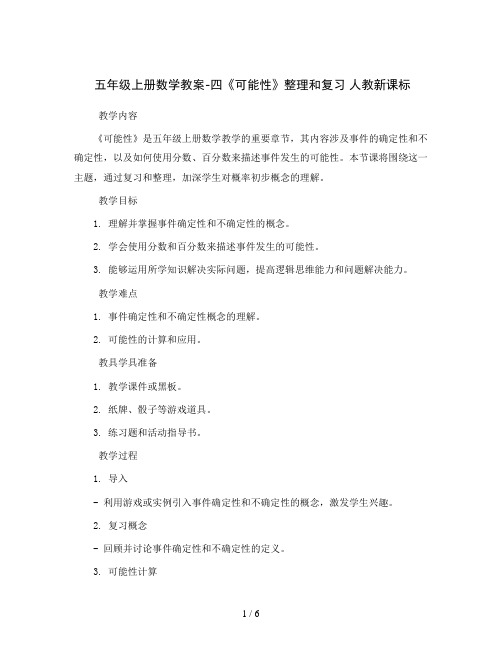 五年级上册数学教案-四《可能性》整理和复习 人教新课标

教学内容

《可能性》是五年级上册数学教学的重要章节，其内容涉及事件的确定性和不确定性，以及如何使用分数、百分数来描述事件发生的可能性。本节课将围绕这一主题，通过复习和整理，加深学生对概率初步概念的理解。

教学目标

1. 理解并掌握事件确定性和不确定性的概念。

2. 学会使用分数和百分数来描述事件发生的可能性。

3. 能够运用所学知识解决实际问题，提高逻辑思维能力和问题解决能力。

教学难点

1. 事件确定性和不确定性概念的理解。

2. 可能性的计算和应用。

教具学具准备

1. 教学课件或黑板。

2. 纸牌、骰子等游戏道具。

3. 练习题和活动指导书。

教学过程

1. 导入

- 利用游戏或实例引入事件确定性和不确定性的概念，激发学生兴趣。

2. 复习概念

- 回顾并讨论事件确定性和不确定性的定义。

3. 可能性计算

1 / 6